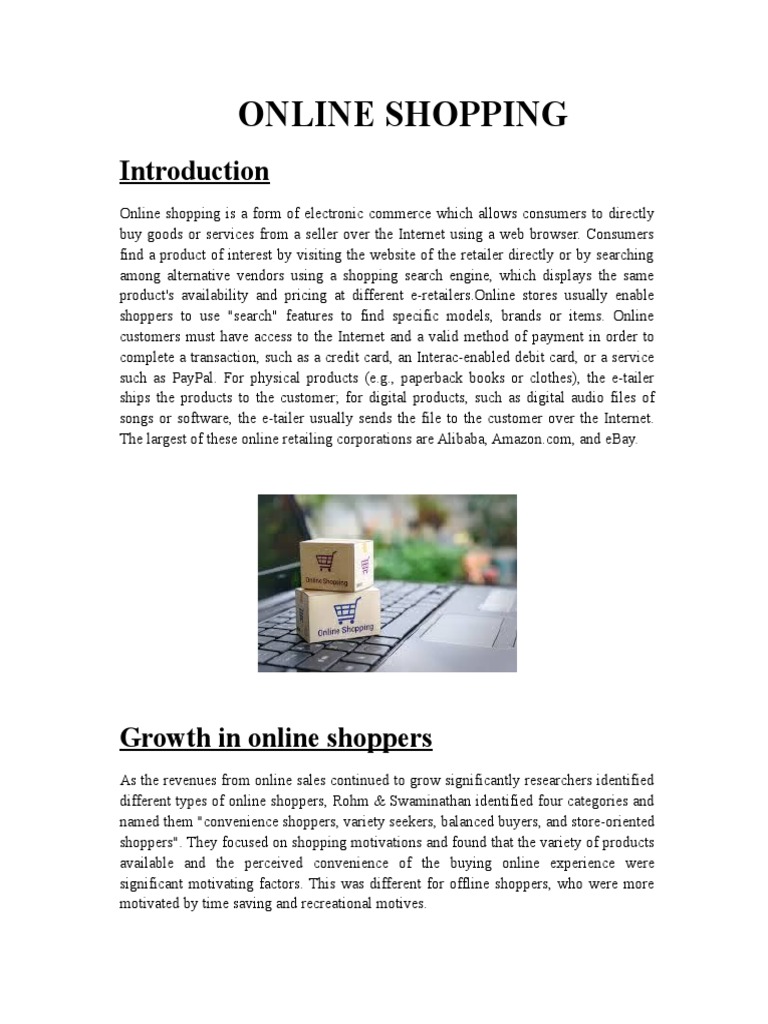 ONLINE SHOPPING

Introduction

Online shopping is a form of electronic commerce which allows consumers to directly buy goods or services from a seller over the Internet using a web browser. Consumers find a product of interest by visiting the website of the retailer directly or by searching among alternative vendors using a shopping search engine, which displays the same product's availability and pricing at different e-retailers.Online stores usually enable shoppers to use "search" features to find specific models, brands or items. Online customers must have access to the Internet and a valid method of payment in order to complete a transaction, such as a credit card, an Interac-enabled debit card, or a service such as PayPal. For physical products (e.g., paperback books or clothes), the e-tailer ships the products to the customer; for digital products, such as digital audio files of songs or software, the e-tailer usually sends the file to the customer over the Internet. The largest of these online retailing corporations are Alibaba, Amazon.com, and eBay.

Online Shopping
Online Shopping

Growth in online shoppers

As the revenues from online sales continued to grow significantly researchers identified different types of online shoppers, Rohm & Swaminathan identified four categories and named them "convenience shoppers, variety seekers, balanced buyers, and store-oriented shoppers". They focused on shopping motivations and found that the variety of products available and the perceived convenience of the buying online experience were significant motivating factors. This was different for offline shoppers, who were more motivated by time saving and recreational motives.